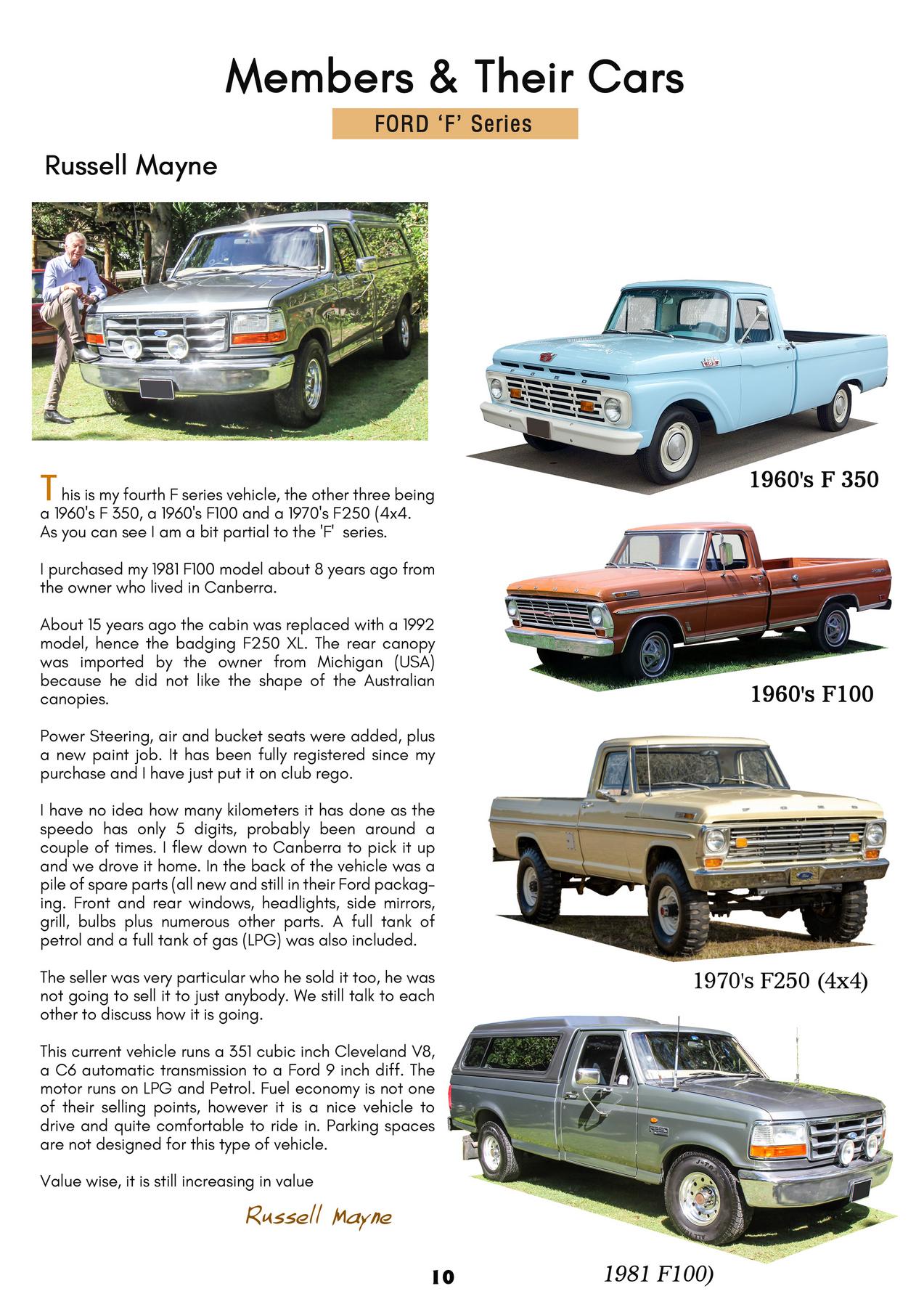 Members & Their Cars

FORD 'F' Series

Russell Mayne

This is my fourth F series vehicle, the other three being a 1960's F 350, a 1960's F100 and a 1970's F250 (4x4. As you can see I am a bit partial to the 'F' series.

I purchased my 1981 F100 model about 8 years ago from the owner who lived in Canberra.

About 15 years ago the cabin was replaced with a 1992 model, hence the badging F250 XL. The rear canopy was imported by the owner from Michigan (USA) because he did not like the shape of the Australian canopies.

Power Steering, air and bucket seats were added, plus a new paint job. It has been fully registered since my purchase and I have just put it on club rego.

I have no idea how many kilometers it has done as the speedo has only 5 digits, probably been around a couple of times. I flew down to Canberra to pick it up and we drove it home. In the back of the vehicle was a pile of spare parts (all new and still in their Ford packaging. Front and rear windows, headlights, side mirrors, grill, bulbs plus numerous other parts. A full tank of petrol and a full tank of gas (LPG) was also included.

The seller was very particular who he sold it too, he was not going to sell it to just anybody. We still talk to each other to discuss how it is going.

This current vehicle runs a 351 cubic inch Cleveland V8, a C6 automatic transmission to a Ford 9 inch diff. The motor runs on LPG and Petrol. Fuel economy is not one of their selling points, however it is a nice vehicle to drive and quite comfortable to ride in. Parking spaces are not designed for this type of vehicle.

Value wise, it is still increasing in value

Russell Mayne

1960's F 350

1960's F100

1970's F250 (4x4)

1981 F100)

10